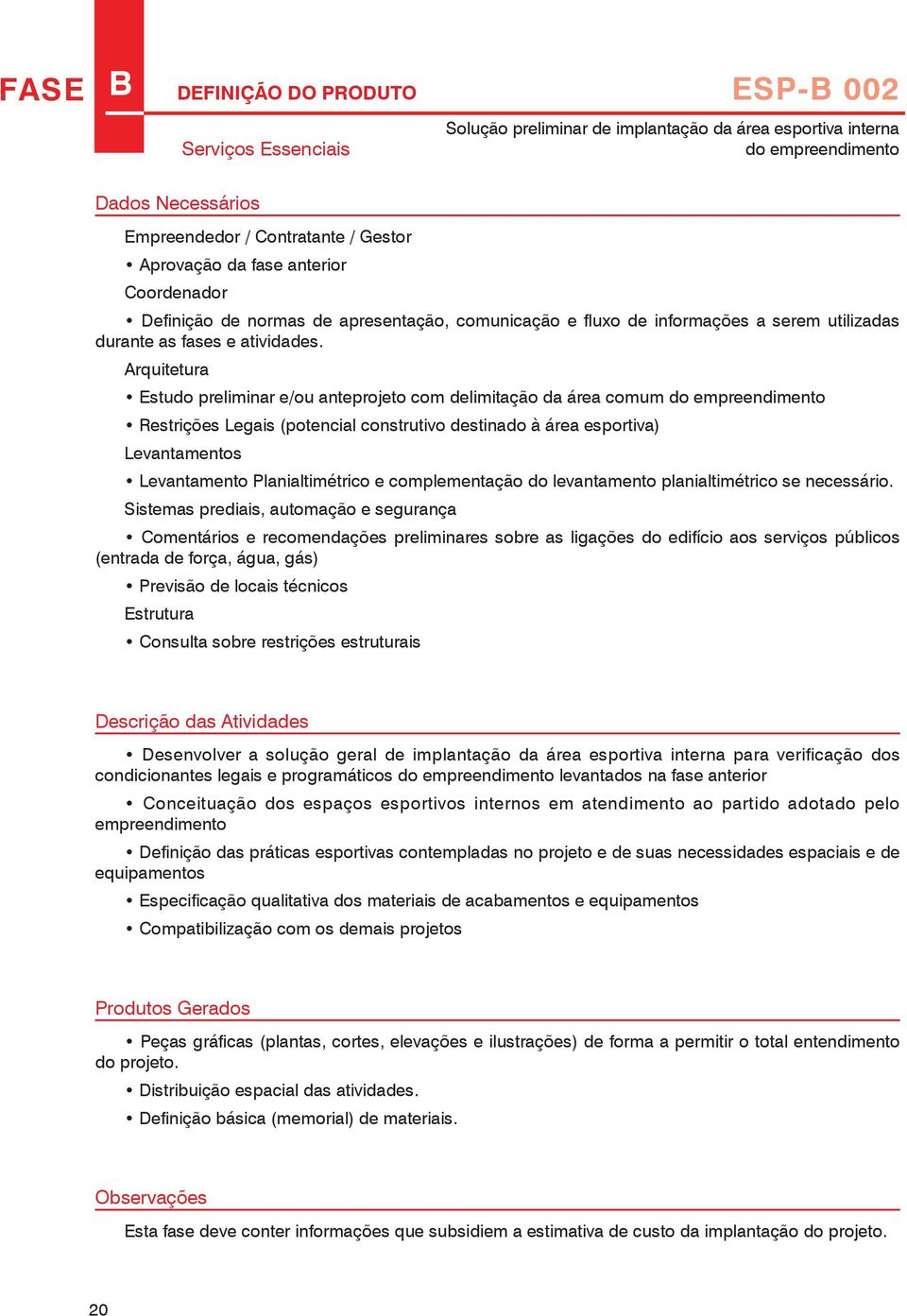 FASE B DEFINIÇÃO DO PRODUTO ESP-B 002

Serviços Essenciais

Solução preliminar de implantação da área esportiva interna do empreendimento

Dados Necessários

Empreendedor / Contratante / Gestor

• Aprovação da fase anterior

Coordenador

• Definição de normas de apresentação, comunicação e fluxo de informações a serem utilizadas durante as fases e atividades.

Arquitetura

• Estudo preliminar e/ou anteprojeto com delimitação da área comum do empreendimento

• Restrições Legais (potencial construtivo destinado à área esportiva)

Levantamentos

• Levantamento Planialtimétrico e complementação do levantamento planialtimétrico se necessário.

Sistemas prediais, automação e segurança

• Comentários e recomendações preliminares sobre as ligações do edifício aos serviços públicos (entrada de força, água, gás)

• Previsão de locais técnicos

Estrutura

• Consulta sobre restrições estruturais

Descrição das Atividades

• Desenvolver a solução geral de implantação da área esportiva interna para verificação dos condicionantes legais e programáticos do empreendimento levantados na fase anterior

• Conceituação dos espaços esportivos internos em atendimento ao partido adotado pelo empreendimento

• Definição das práticas esportivas contempladas no projeto e de suas necessidades espaciais e de equipamentos

• Especificação qualitativa dos materiais de acabamentos e equipamentos

• Compatibilização com os demais projetos

Produtos Gerados

• Peças gráficas (plantas, cortes, elevações e ilustrações) de forma a permitir o total entendimento do projeto.

• Distribuição espacial das atividades.

• Definição básica (memorial) de materiais.

Observações

Esta fase deve conter informações que subsidiem a estimativa de custo da implantação do projeto.

20